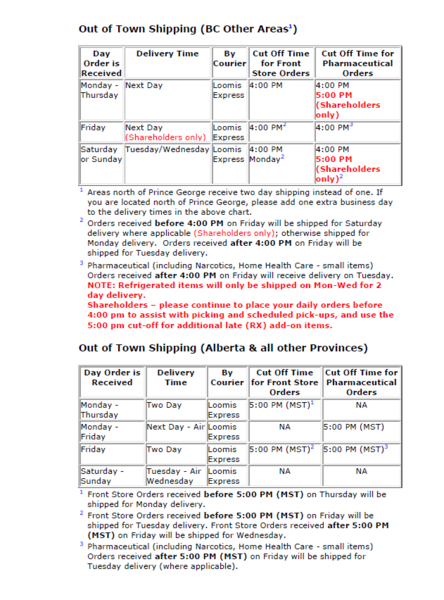 Out of Town Shipping (BC Other Areas$^1$)

| Day Order is Received | Delivery Time | By Courier | Cut Off Time for Front Store Orders | Cut Off Time for Pharmaceutical Orders |
|---|---|---|---|---|
| Monday - Thursday | Next Day | Loomis Express | 4:00 PM | 4:00 PM 5:00 PM (Shareholders only) |
| Friday | Next Day (Shareholders only) | Loomis Express | 4:00 PM$^2$ | 4:00 PM$^3$ |
| Saturday or Sunday | Tuesday/Wednesday | Loomis Express | 4:00 PM Monday$^2$ | 4:00 PM 5:00 PM (Shareholders only)$^2$ |

$^1$ Areas north of Prince George receive two day shipping instead of one. If you are located north of Prince George, please add one extra business day to the delivery times in the above chart.

$^2$ Orders received before 4:00 PM on Friday will be shipped for Saturday delivery where applicable (Shareholders only); otherwise shipped for Monday delivery. Orders received after 4:00 PM on Friday will be shipped for Tuesday delivery.

$^3$ Pharmaceutical (including Narcotics, Home Health Care - small items) Orders received after 4:00 PM on Friday will receive delivery on Tuesday. NOTE: Refrigerated items will only be shipped on Mon-Wed for 2 day delivery.
Shareholders – please continue to place your daily orders before 4:00 pm to assist with picking and scheduled pick-ups, and use the 5:00 pm cut-off for additional late (RX) add-on items.

Out of Town Shipping (Alberta & all other Provinces)

| Day Order is Received | Delivery Time | By Courier | Cut Off Time for Front Store Orders | Cut Off Time for Pharmaceutical Orders |
|---|---|---|---|---|
| Monday - Thursday | Two Day | Loomis Express | 5:00 PM (MST)$^1$ | NA |
| Monday - Friday | Next Day - Air | Loomis Express | NA | 5:00 PM (MST) |
| Friday | Two Day | Loomis Express | 5:00 PM (MST)$^2$ | 5:00 PM (MST)$^3$ |
| Saturday - Sunday | Tuesday - Air Wednesday | Loomis Express | NA | NA |

$^1$ Front Store Orders received before 5:00 PM (MST) on Thursday will be shipped for Monday delivery.

$^2$ Front Store Orders received before 5:00 PM (MST) on Friday will be shipped for Tuesday delivery. Front Store Orders received after 5:00 PM (MST) on Friday will be shipped for Wednesday.

$^3$ Pharmaceutical (including Narcotics, Home Health Care - small items) Orders received after 5:00 PM (MST) on Friday will be shipped for Tuesday delivery (where applicable).